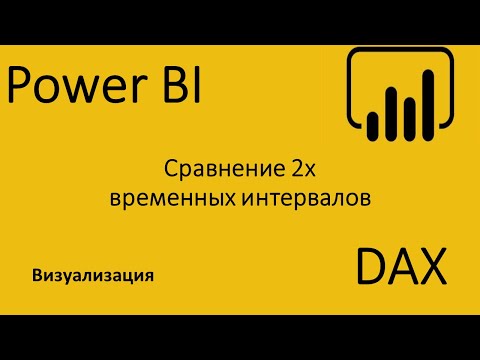 Power BI

Сравнение 2х временных интервалов

Визуализация

DAX